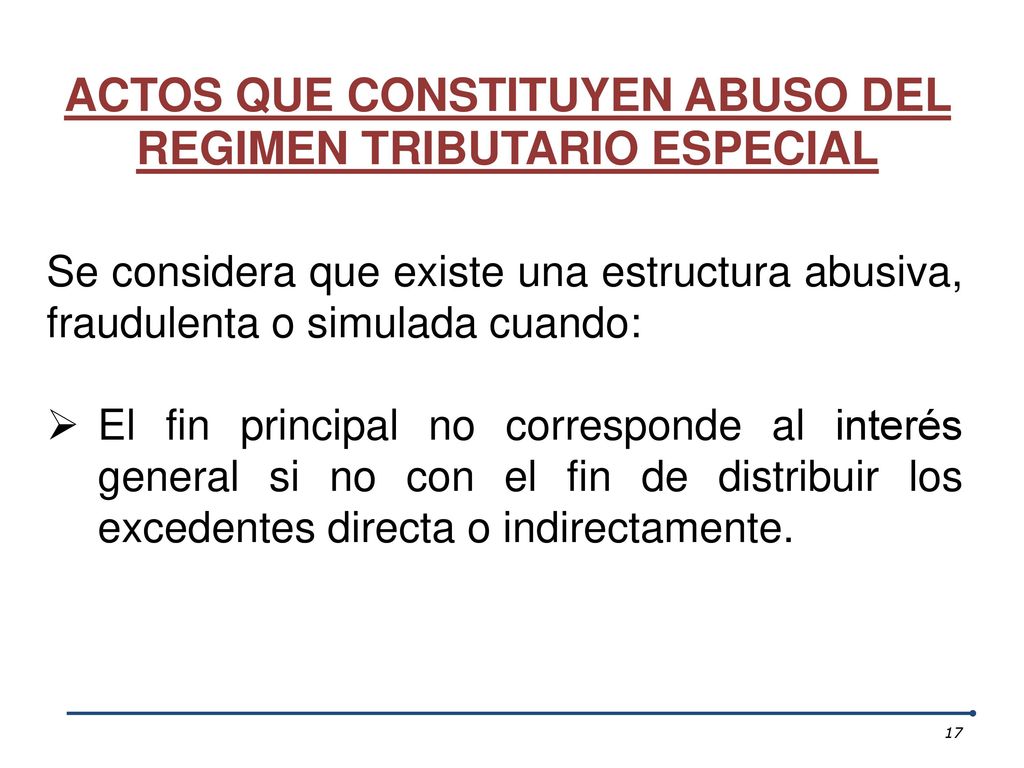 ACTOS QUE CONSTITUYEN ABUSO DEL REGIMEN TRIBUTARIO ESPECIAL

Se considera que existe una estructura abusiva, fraudulenta o simulada cuando:

➢ El fin principal no corresponde al interés general si no con el fin de distribuir los excedentes directa o indirectamente.

17